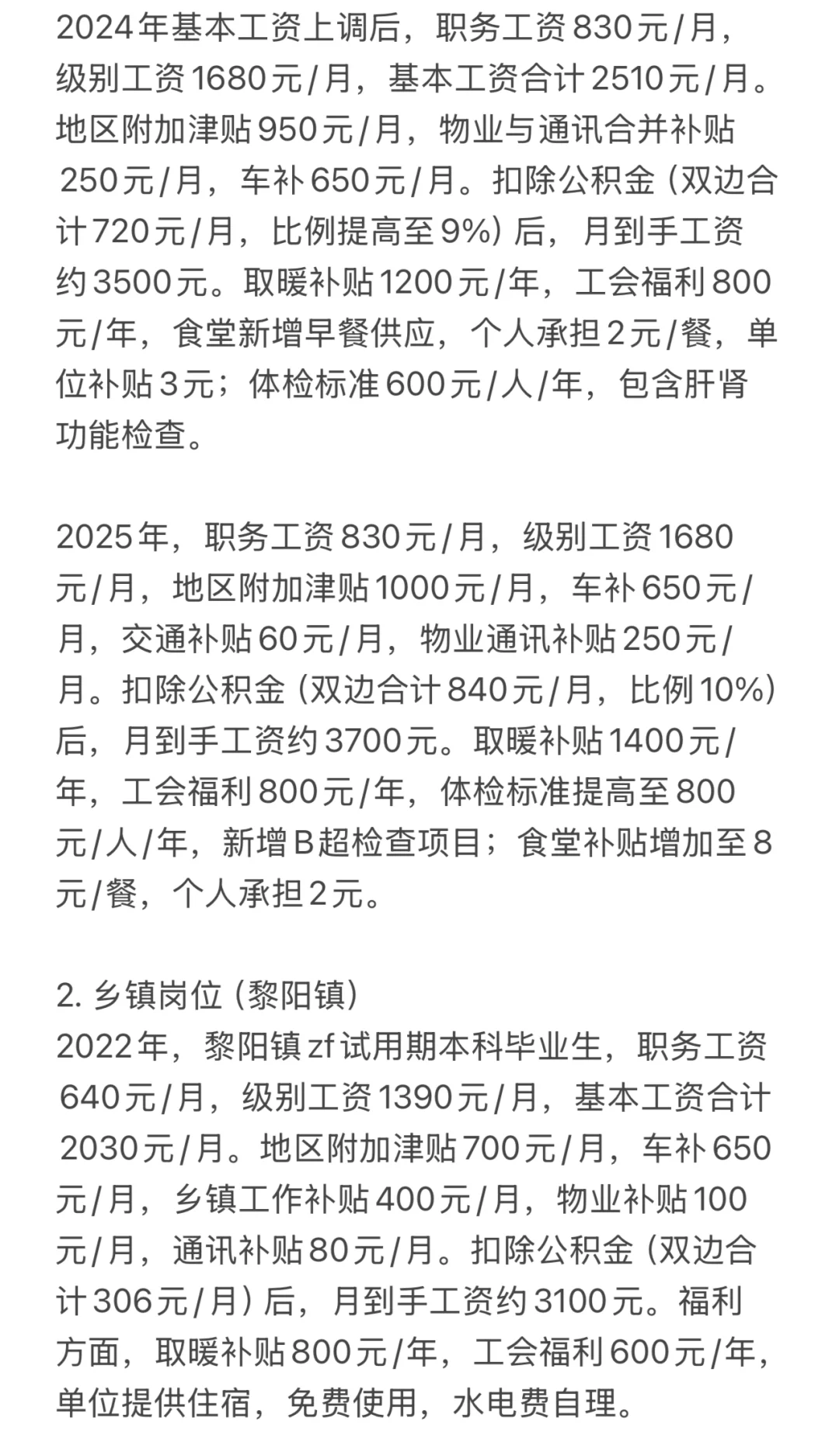 2024年基本工资上调后，职务工资830元/月，级别工资1680元/月，基本工资合计2510元/月。地区附加津贴950元/月，物业与通讯合并补贴250元/月，车补650元/月。扣除公积金（双边合计720元/月，比例提高至9%）后，月到手工资约3500元。取暖补贴1200元/年，工会福利800元/年，食堂新增早餐供应，个人承担2元/餐，单位补贴3元；体检标准600元/人/年，包含肝肾功能检查。

2025年，职务工资830元/月，级别工资1680元/月，地区附加津贴1000元/月，车补650元/月，交通补贴60元/月，物业通讯补贴250元/月。扣除公积金（双边合计840元/月，比例10%）后，月到手工资约3700元。取暖补贴1400元/年，工会福利800元/年，体检标准提高至800元/人/年，新增B超检查项目；食堂补贴增加至8元/餐，个人承担2元。

2. 乡镇岗位（黎阳镇）
2022年，黎阳镇zf试用期本科毕业生，职务工资640元/月，级别工资1390元/月，基本工资合计2030元/月。地区附加津贴700元/月，车补650元/月，乡镇工作补贴400元/月，物业补贴100元/月，通讯补贴80元/月。扣除公积金（双边合计306元/月）后，月到手工资约3100元。福利方面，取暖补贴800元/年，工会福利600元/年，单位提供住宿，免费使用，水电费自理。